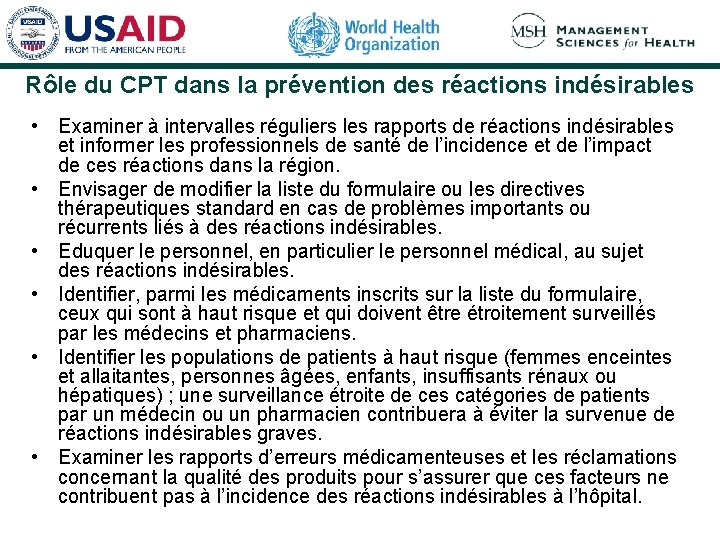 USAID
FROM THE AMERICAN PEOPLE

World Health Organization

MSH MANAGEMENT SCIENCES for HEALTH

Rôle du CPT dans la prévention des réactions indésirables

• Examiner à intervalles réguliers les rapports de réactions indésirables et informer les professionnels de santé de l'incidence et de l'impact de ces réactions dans la région.
• Envisager de modifier la liste du formulaire ou les directives thérapeutiques standard en cas de problèmes importants ou récurrents liés à des réactions indésirables.
• Eduquer le personnel, en particulier le personnel médical, au sujet des réactions indésirables.
• Identifier, parmi les médicaments inscrits sur la liste du formulaire, ceux qui sont à haut risque et qui doivent être étroitement surveillés par les médecins et pharmaciens.
• Identifier les populations de patients à haut risque (femmes enceintes et allaitantes, personnes âgées, enfants, insuffisants rénaux ou hépatiques) ; une surveillance étroite de ces catégories de patients par un médecin ou un pharmacien contribuera à éviter la survenue de réactions indésirables graves.
• Examiner les rapports d'erreurs médicamenteuses et les réclamations concernant la qualité des produits pour s'assurer que ces facteurs ne contribuent pas à l'incidence des réactions indésirables à l'hôpital.